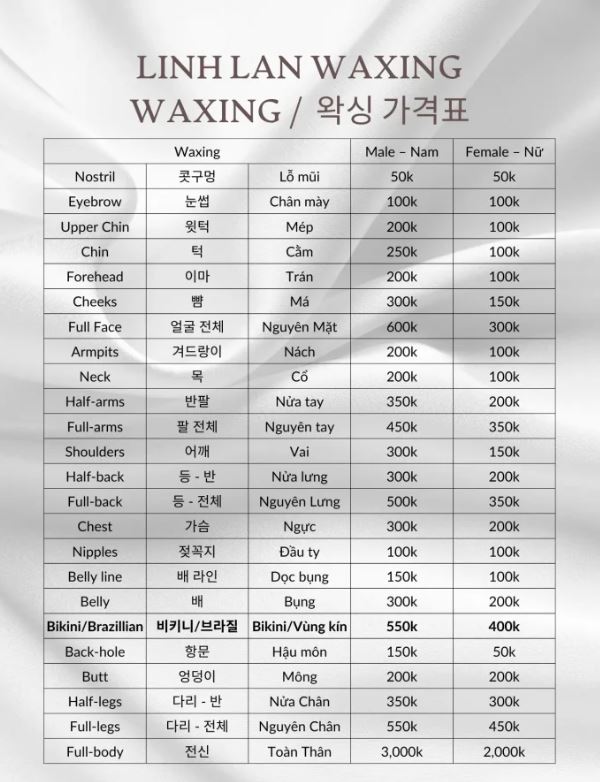 LINH LAN WAXING
WAXING / 왁싱 가격표

| Waxing | | | Male – Nam | Female – Nữ |
|---|---|---|---|---|
| Nostril | 콧구멍 | Lỗ mũi | 50k | 50k |
| Eyebrow | 눈썹 | Chân mày | 100k | 100k |
| Upper Chin | 윗턱 | Mép | 200k | 100k |
| Chin | 턱 | Cằm | 250k | 100k |
| Forehead | 이마 | Trán | 200k | 100k |
| Cheeks | 뺨 | Má | 300k | 150k |
| Full Face | 얼굴 전체 | Nguyên Mặt | 600k | 300k |
| Armpits | 겨드랑이 | Nách | 200k | 100k |
| Neck | 목 | Cổ | 200k | 100k |
| Half-arms | 반팔 | Nửa tay | 350k | 200k |
| Full-arms | 팔 전체 | Nguyên tay | 450k | 350k |
| Shoulders | 어깨 | Vai | 300k | 150k |
| Half-back | 등 - 반 | Nửa lưng | 300k | 200k |
| Full-back | 등 - 전체 | Nguyên Lưng | 500k | 350k |
| Chest | 가슴 | Ngực | 300k | 200k |
| Nipples | 젖꼭지 | Đầu ty | 100k | 100k |
| Belly line | 배 라인 | Dọc bụng | 150k | 100k |
| Belly | 배 | Bụng | 300k | 200k |
| Bikini/Brazillian | 비키니/브라질 | Bikini/Vùng kín | 550k | 400k |
| Back-hole | 항문 | Hậu môn | 150k | 50k |
| Butt | 엉덩이 | Mông | 200k | 200k |
| Half-legs | 다리 - 반 | Nửa Chân | 350k | 300k |
| Full-legs | 다리 - 전체 | Nguyên Chân | 550k | 450k |
| Full-body | 전신 | Toàn Thân | 3,000k | 2,000k |